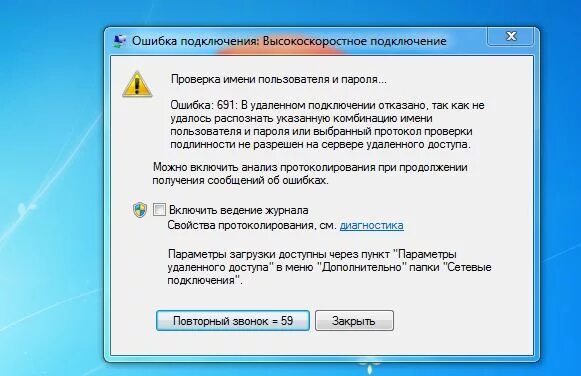 Ошибка подключения: Высокоскоростное подключение

Проверка имени пользователя и пароля...

Ошибка: 691: В удаленном подключении отказано, так как не удалось распознать указанную комбинацию имени пользователя и пароля или выбранный протокол проверки подлинности не разрешен на сервере удаленного доступа.

Можно включить анализ протоколирования при продолжении получения сообщений об ошибках.

Включить ведение журнала
Свойства протоколирования, см. диагностика

Параметры загрузки доступны через пункт "Параметры удаленного доступа" в меню "Дополнительно" папки "Сетевые подключения".

Повторный звонок = 59
Закрыть